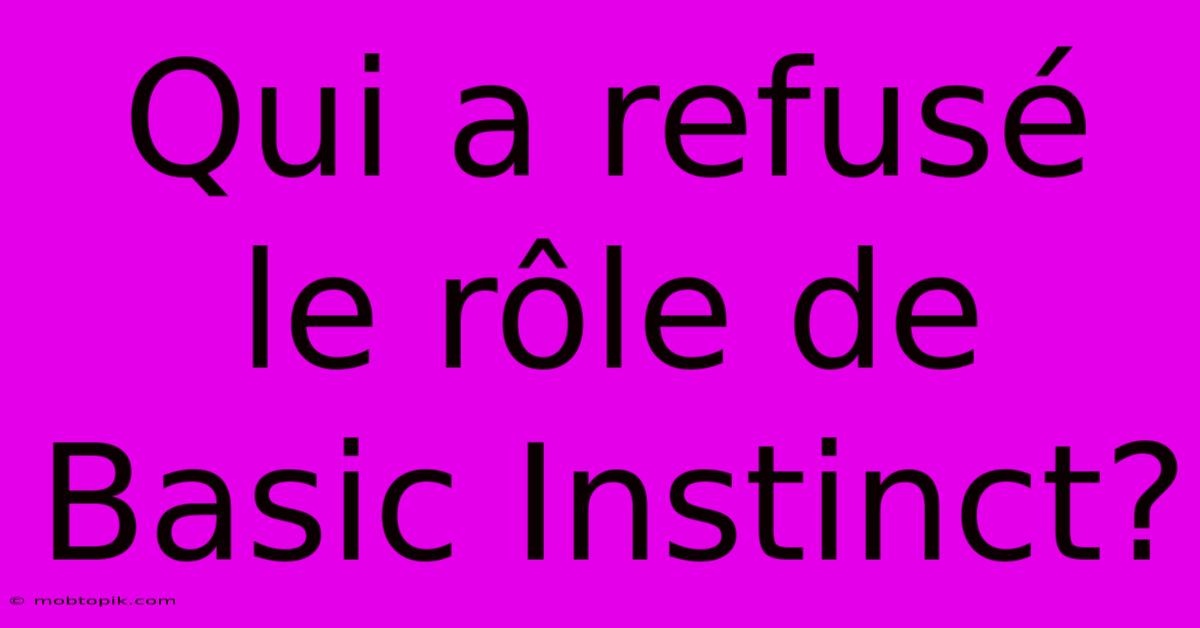 Qui a refusé le rôle de Basic Instinct?

© mobtopik.com